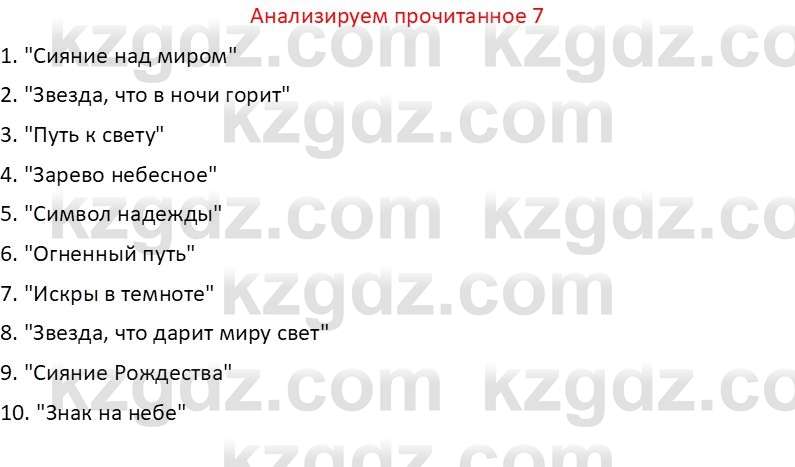 Анализируем прочитанное 7

1. "Сияние над миром"

2. "Звезда, что в ночи горит"

3. "Путь к свету"

4. "Зарево небесное"

5. "Символ надежды"

6. "Огненный путь"

7. "Искры в темноте"

8. "Звезда, что дарит миру свет"

9. "Сияние Рождества"

10. "Знак на небе"

kzgdz.com kzgdz.com kzgdz.com kzgdz.com kzgdz.com kzgdz.com kzgdz.com kzgdz.com kzgdz.com